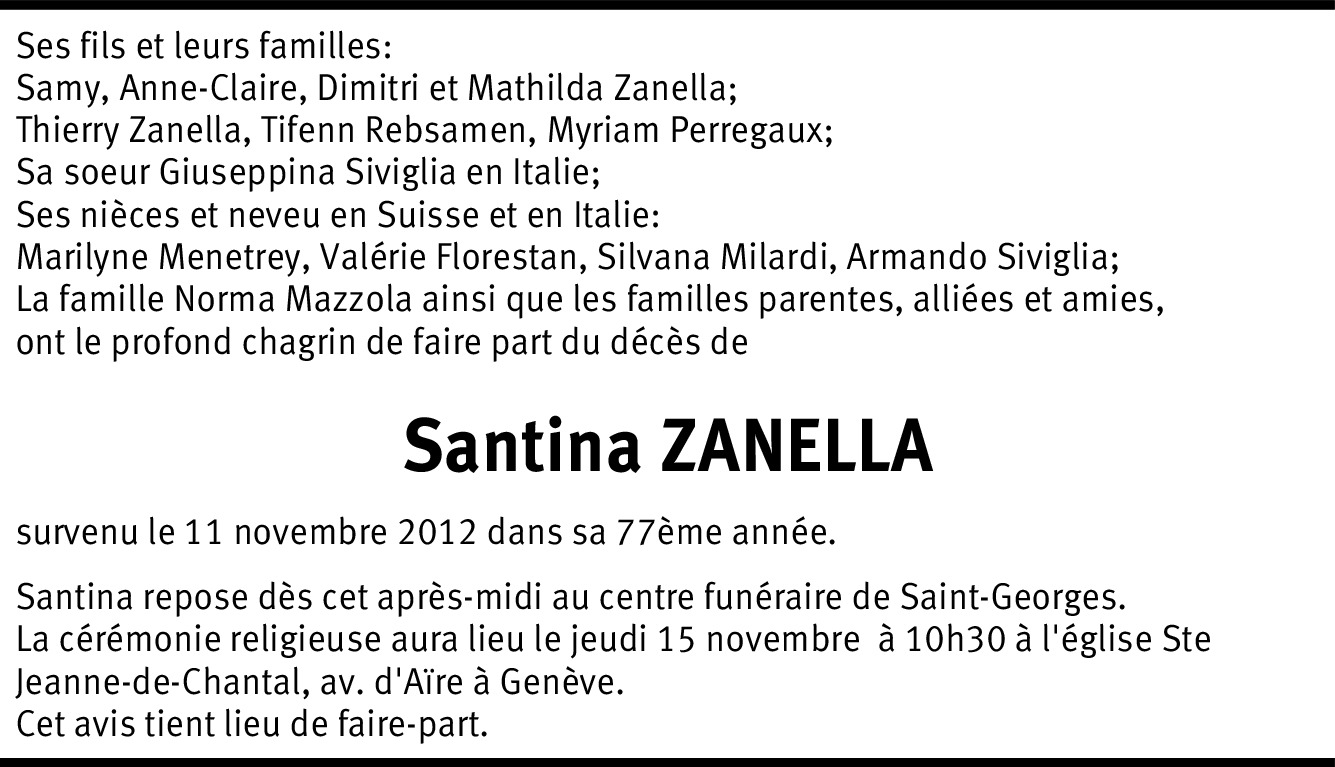 Ses fils et leurs familles:
Samy, Anne-Claire, Dimitri et Mathilda Zanella;
Thierry Zanella, Tifenn Rebsamen, Myriam Perregaux;
Sa soeur Giuseppina Siviglia en Italie;
Ses nièces et neveu en Suisse et en Italie:
Marilyne Menetrey, Valérie Florestan, Silvana Milardi, Armando Siviglia;
La famille Norma Mazzola ainsi que les familles parentes, alliées et amies,
ont le profond chagrin de faire part du décès de

Santina ZANELLA

survenu le 11 novembre 2012 dans sa 77ème année.

Santina repose dès cet après-midi au centre funéraire de Saint-Georges.
La cérémonie religieuse aura lieu le jeudi 15 novembre à 10h30 à l'église Ste Jeanne-de-Chantal, av. d'Aïre à Genève.
Cet avis tient lieu de faire-part.